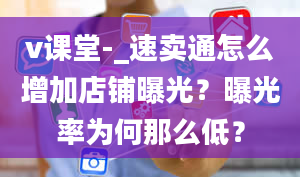 v课堂-_速卖通怎么增加店铺曝光？曝光率为何那么低？